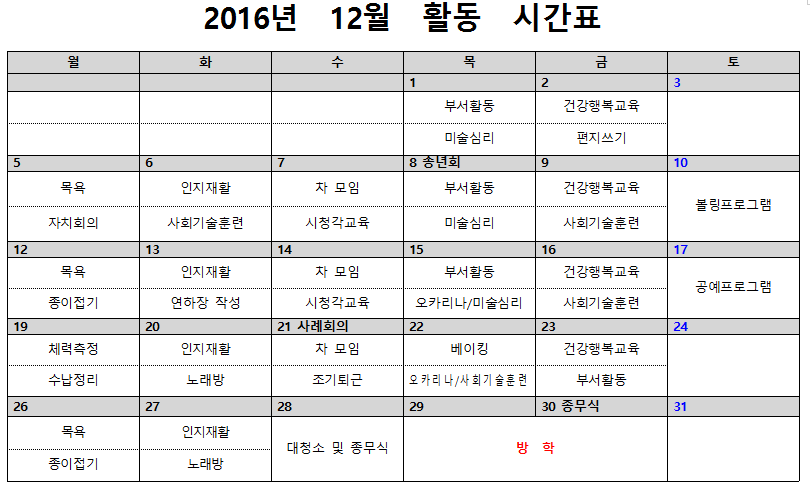 2016년 12월 활동 시간표

| 월 | 화 | 수 | 목 | 금 | 토 |
|---|---|---|---|---|---|
| | | | 1 | 2 | 3 |
| | | | 부서활동 | 건강행복교육 | |
| | | | 미술심리 | 편지쓰기 | |
| 5 | 6 | 7 | 8 송년회 | 9 | 10 |
| 목욕 | 인지재활 | 차 모임 | 부서활동 | 건강행복교육 | 볼링프로그램 |
| 자치회의 | 사회기술훈련 | 시청각교육 | 미술심리 | 사회기술훈련 | |
| 12 | 13 | 14 | 15 | 16 | 17 |
| 목욕 | 인지재활 | 차 모임 | 부서활동 | 건강행복교육 | 공예프로그램 |
| 종이접기 | 연하장 작성 | 시청각교육 | 오카리나/미술심리 | 사회기술훈련 | |
| 19 | 20 | 21 사례회의 | 22 | 23 | 24 |
| 체력측정 | 인지재활 | 차 모임 | 베이킹 | 건강행복교육 | |
| 수납정리 | 노래방 | 조기퇴근 | 오카리나/사회기술훈련 | 부서활동 | |
| 26 | 27 | 28 | 29 | 30 종무식 | 31 |
| 목욕 | 인지재활 | 대청소 및 종무식 | 방 학 | | |
| 종이접기 | 노래방 | | | | |